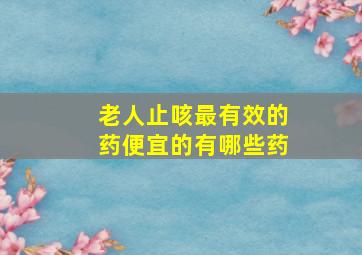 老人止咳最有效的药便宜的有哪些药